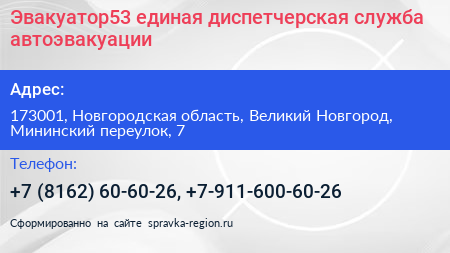 Эвакуатор53 единая диспетчерская служба автоэвакуации

Адрес:

173001, Новгородская область, Великий Новгород, Мининский переулок, 7

Телефон:

+7 (8162) 60-60-26, +7-911-600-60-26

Сформированно на сайте spravka-region.ru